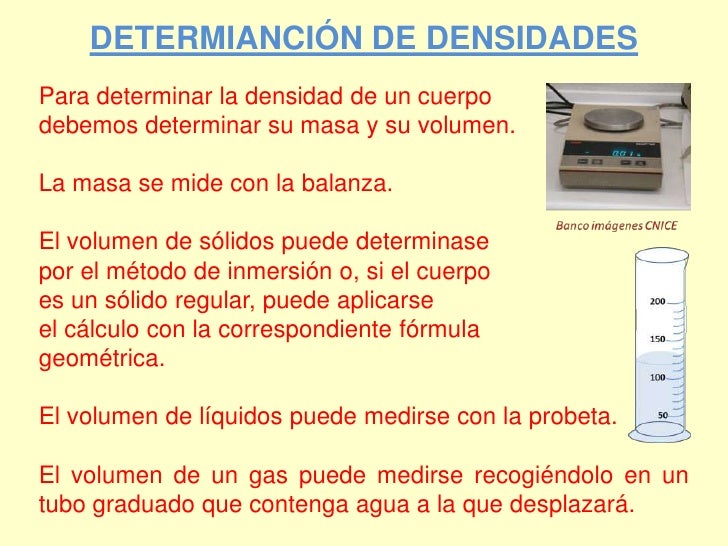 DETERMIANCIÓN DE DENSIDADES

Para determinar la densidad de un cuerpo debemos determinar su masa y su volumen.

La masa se mide con la balanza.

Banco imágenes CNICE

El volumen de sólidos puede determinase por el método de inmersión o, si el cuerpo es un sólido regular, puede aplicarse el cálculo con la correspondiente fórmula geométrica.

200
150
100
50

El volumen de líquidos puede medirse con la probeta.

El volumen de un gas puede medirse recogiéndolo en un tubo graduado que contenga agua a la que desplazará.